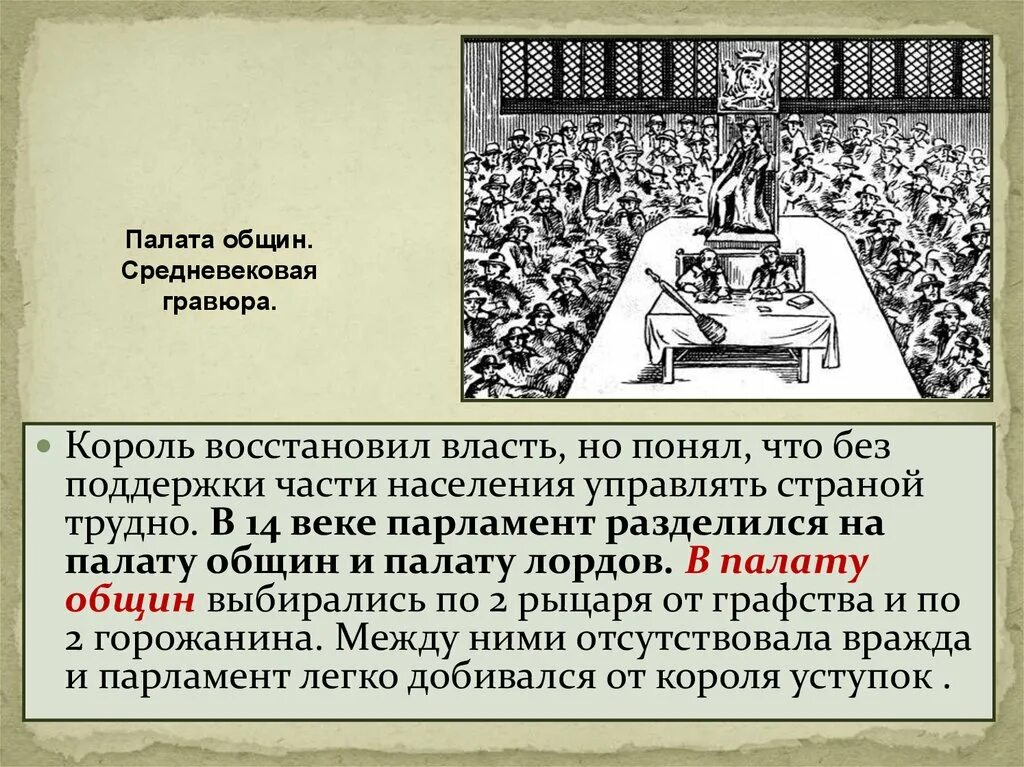 Палата общин. Средневековая гравюра.

Король восстановил власть, но понял, что без поддержки части населения управлять страной трудно. В 14 веке парламент разделился на палату общин и палату лордов. В палату общин выбирались по 2 рыцаря от графства и по 2 горожанина. Между ними отсутствовала вражда и парламент легко добивался от короля уступок .